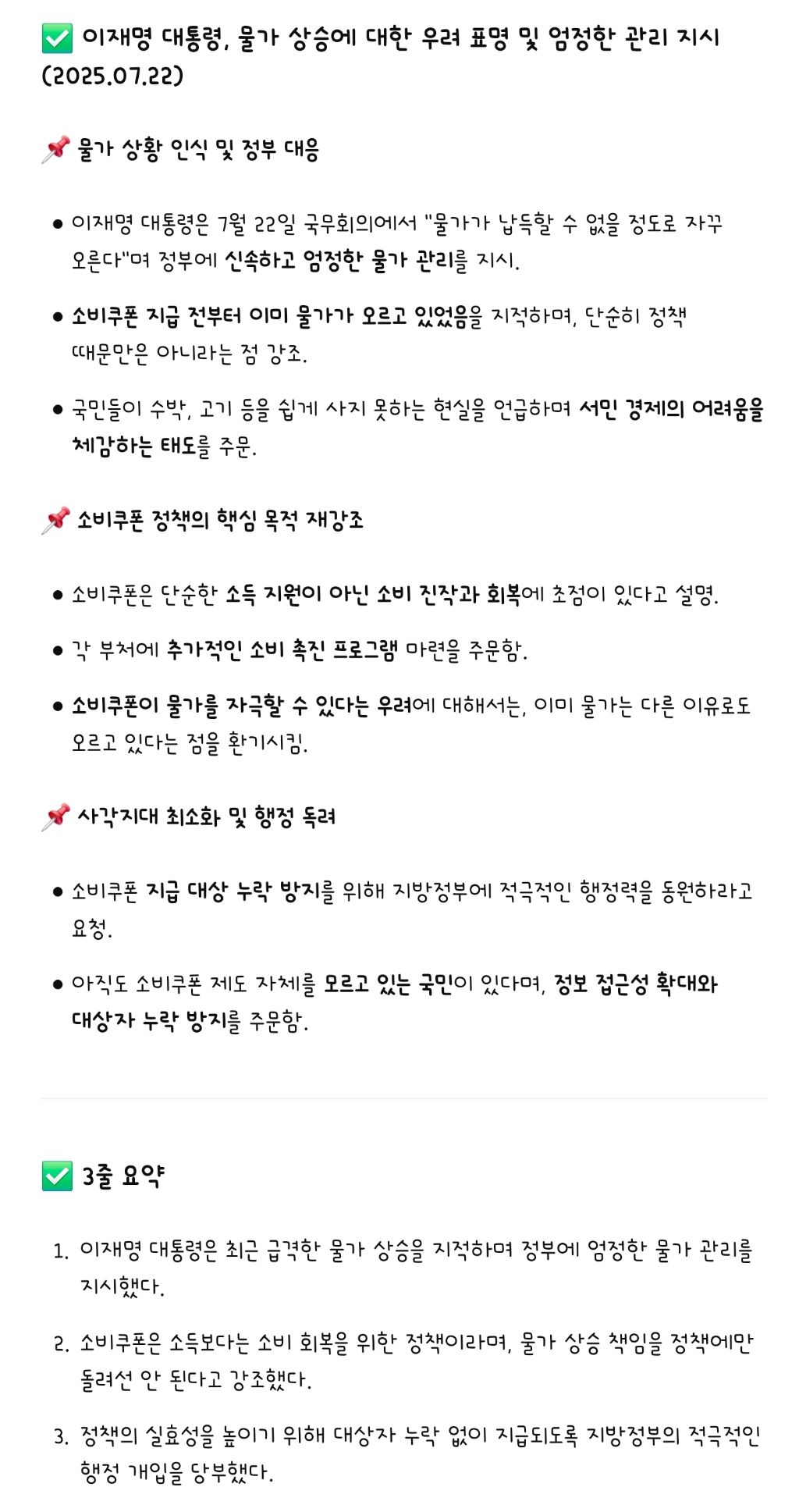 ✅ 이재명 대통령, 물가 상승에 대한 우려 표명 및 엄정한 관리 지시 (2025.07.22)

📌 물가 상황 인식 및 정부 대응

• 이재명 대통령은 7월 22일 국무회의에서 "물가가 납득할 수 없을 정도로 자꾸 오른다"며 정부에 신속하고 엄정한 물가 관리를 지시.
• 소비쿠폰 지급 전부터 이미 물가가 오르고 있었음을 지적하며, 단순히 정책 때문만은 아니라는 점 강조.
• 국민들이 수박, 고기 등을 쉽게 사지 못하는 현실을 언급하며 서민 경제의 어려움을 체감하는 태도를 주문.

📌 소비쿠폰 정책의 핵심 목적 재강조

• 소비쿠폰은 단순한 소득 지원이 아닌 소비 진작과 회복에 초점이 있다고 설명.
• 각 부처에 추가적인 소비 촉진 프로그램 마련을 주문함.
• 소비쿠폰이 물가를 자극할 수 있다는 우려에 대해서는, 이미 물가는 다른 이유로도 오르고 있다는 점을 환기시킴.

📌 사각지대 최소화 및 행정 독려

• 소비쿠폰 지급 대상 누락 방지를 위해 지방정부에 적극적인 행정력을 동원하라고 요청.
• 아직도 소비쿠폰 제도 자체를 모르고 있는 국민이 있다며, 정보 접근성 확대와 대상자 누락 방지를 주문함.

✅ 3줄 요약

1. 이재명 대통령은 최근 급격한 물가 상승을 지적하며 정부에 엄정한 물가 관리를 지시했다.
2. 소비쿠폰은 소득보다는 소비 회복을 위한 정책이라며, 물가 상승 책임을 정책에만 돌려선 안 된다고 강조했다.
3. 정책의 실효성을 높이기 위해 대상자 누락 없이 지급되도록 지방정부의 적극적인 행정 개입을 당부했다.